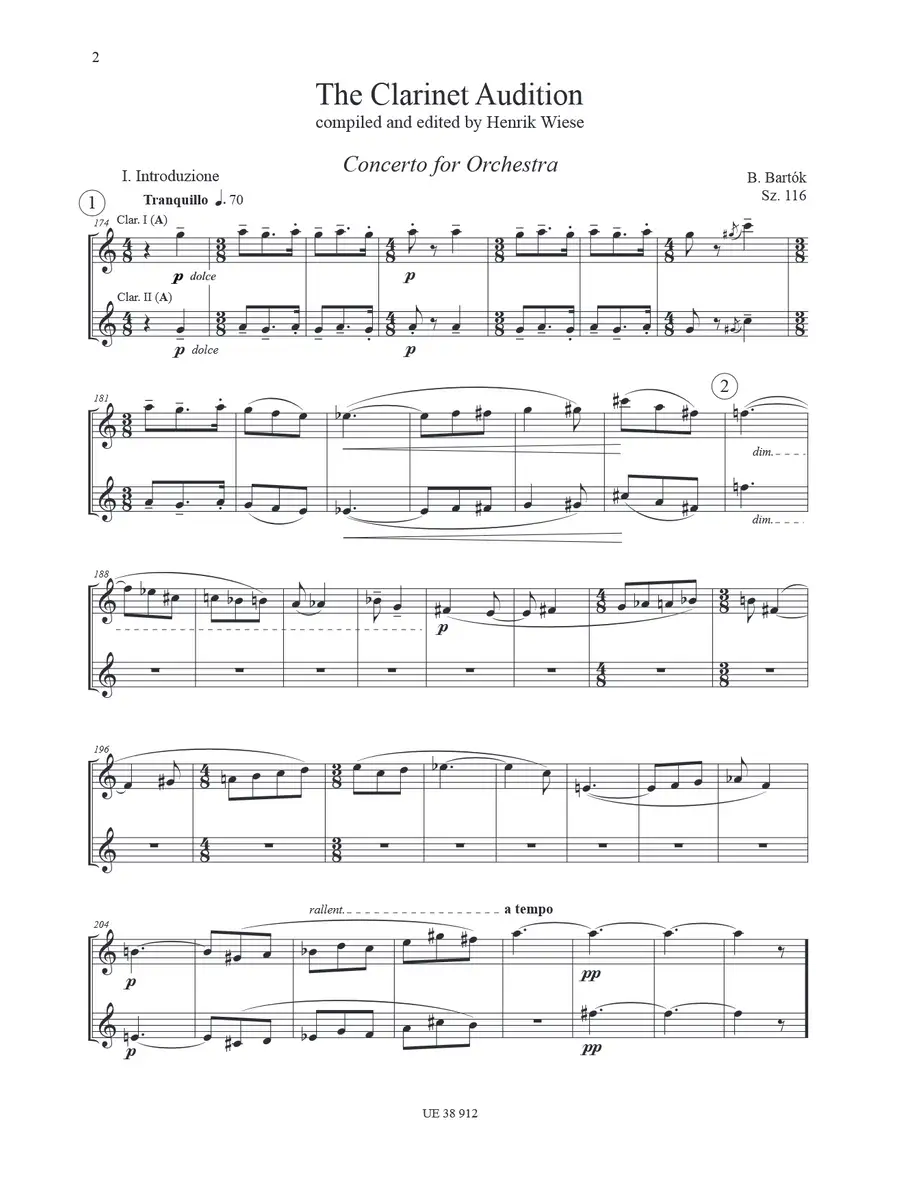 2

The Clarinet Audition
compiled and edited by Henrik Wiese

Concerto for Orchestra

I. Introduzione

B. Bartók
Sz. 116

1

Tranquillo ♩. 70

174

Clar. I (A)

p dolce

p

Clar. II (A)

p dolce

p

181

2

dim.

dim.

188

p

196

204

rallent.

a tempo

p

pp

p

pp

UE 38 912